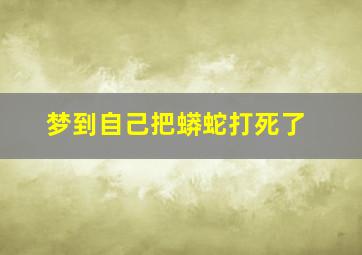 梦到自己把蟒蛇打死了